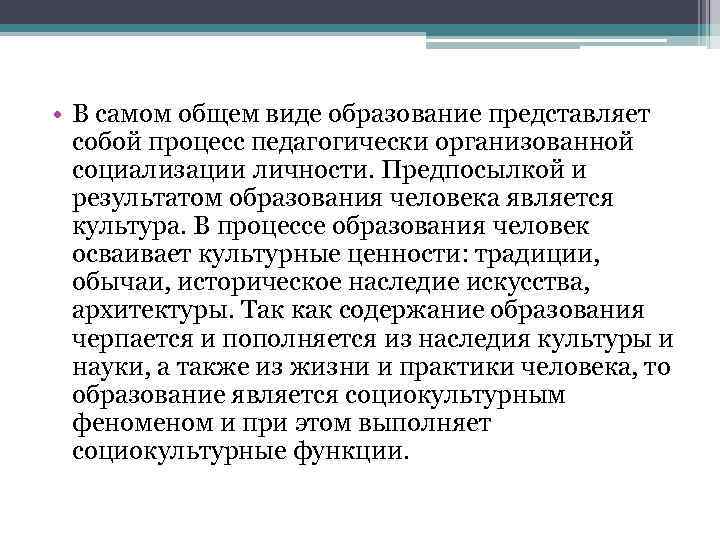 • В самом общем виде образование представляет собой процесс педагогически организованной социализации личности. Предпосылкой и результатом образования человека является культура. В процессе образования человек осваивает культурные ценности: традиции, обычаи, историческое наследие искусства, архитектуры. Так как содержание образования черпается и пополняется из наследия культуры и науки, а также из жизни и практики человека, то образование является социокультурным феноменом и при этом выполняет социокультурные функции.